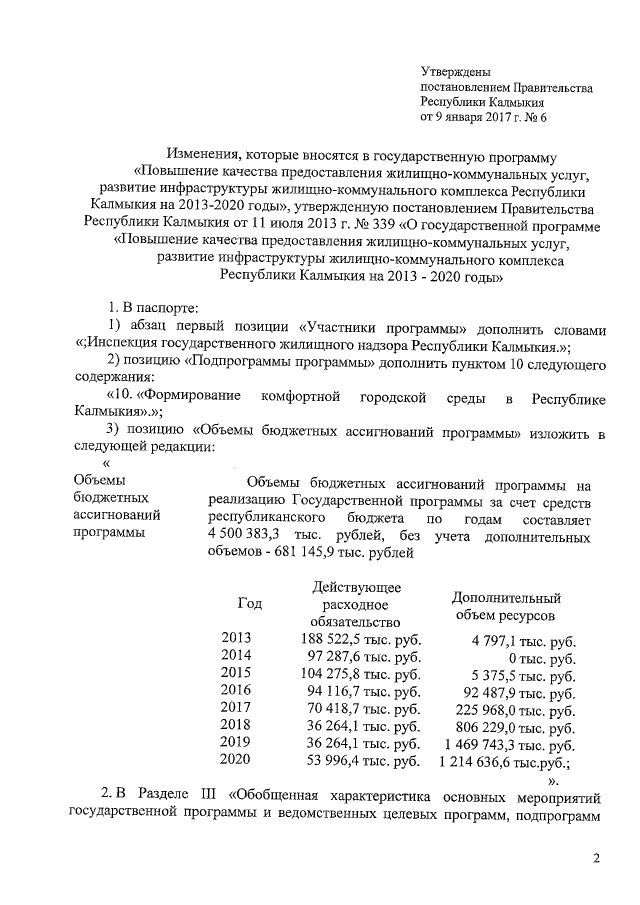 Утверждены
постановлением Правительства
Республики Калмыкия
от 9 января 2017 г. № 6

Изменения, которые вносятся в государственную программу «Повышение качества предоставления жилищно-коммунальных услуг, развитие инфраструктуры жилищно-коммунального комплекса Республики Калмыкия на 2013-2020 годы», утвержденную постановлением Правительства Республики Калмыкия от 11 июля 2013 г. № 339 «О государственной программе «Повышение качества предоставления жилищно-коммунальных услуг, развитие инфраструктуры жилищно-коммунального комплекса Республики Калмыкия на 2013 - 2020 годы»

1. В паспорте:

1) абзац первый позиции «Участники программы» дополнить словами «;Инспекция государственного жилищного надзора Республики Калмыкия.»;

2) позицию «Подпрограммы программы» дополнить пунктом 10 следующего содержания:

«10. «Формирование комфортной городской среды в Республике Калмыкия».»;

3) позицию «Объемы бюджетных ассигнований программы» изложить в следующей редакции:

«

Объемы бюджетных ассигнований программы

Объемы бюджетных ассигнований программы на реализацию Государственной программы за счет средств республиканского бюджета по годам составляет 4 500 383,3 тыс. рублей, без учета дополнительных объемов - 681 145,9 тыс. рублей

| Год | Действующее расходное обязательство | Дополнительный объем ресурсов |
|---|---|---|
| 2013 | 188 522,5 тыс. руб. | 4 797,1 тыс. руб. |
| 2014 | 97 287,6 тыс. руб. | 0 тыс. руб. |
| 2015 | 104 275,8 тыс. руб. | 5 375,5 тыс. руб. |
| 2016 | 94 116,7 тыс. руб. | 92 487,9 тыс. руб. |
| 2017 | 70 418,7 тыс. руб. | 225 968,0 тыс. руб. |
| 2018 | 36 264,1 тыс. руб. | 806 229,0 тыс. руб. |
| 2019 | 36 264,1 тыс. руб. | 1 469 743,3 тыс. руб. |
| 2020 | 53 996,4 тыс. руб. | 1 214 636,6 тыс.руб.; |

».

2. В Разделе III «Обобщенная характеристика основных мероприятий государственной программы и ведомственных целевых программ, подпрограмм

2